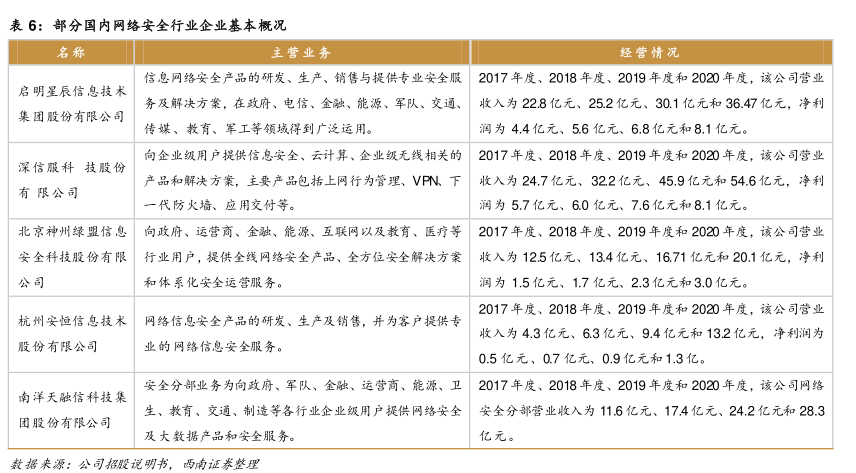 表 6：部分国内网络安全行业企业基本概况

| 名称 | 主营业务 | 经营情况 |
|---|---|---|
| 启明星辰信息技术集团股份有限公司 | 信息网络安全产品的研发、生产、销售与提供专业安全服务及解决方案，在政府、电信、金融、能源、军队、交通、传媒、教育、军工等领域得到广泛运用。 | 2017 年度、2018 年度、2019 年度和 2020 年度，该公司营业收入为 22.8 亿元、25.2 亿元、30.1 亿元和 36.47 亿元，净利润为 4.4 亿元、5.6 亿元、6.8 亿元和 8.1 亿元。 |
| 深信服科 技股份有 限公司 | 向企业级用户提供信息安全、云计算、企业级无线相关的产品和解决方案，主要产品包括上网行为管理、VPN、下一代防火墙、应用交付等。 | 2017 年度、2018 年度、2019 年度和 2020 年度，该公司营业收入为 24.7 亿元、32.2 亿元、45.9 亿元和 54.6 亿元，净利润为 5.7 亿元、6.0 亿元、7.6 亿元和 8.1 亿元。 |
| 北京神州绿盟信息安全科技股份有限公司 | 向政府、运营商、金融、能源、互联网以及教育、医疗等行业用户，提供全线网络安全产品、全方位安全解决方案和体系化安全运营服务。 | 2017 年度、2018 年度、2019 年度和 2020 年度，该公司营业收入为 12.5 亿元、13.4 亿元、16.71 亿元和 20.1 亿元，净利润为 1.5 亿元、1.7 亿元、2.3 亿元和 3.0 亿元。 |
| 杭州安恒信息技术股份有限公司 | 网络信息安全产品的研发、生产及销售，并为客户提供专业的网络信息安全服务。 | 2017 年度、2018 年度、2019 年度和 2020 年度，该公司营业收入为 4.3 亿元、6.3 亿元、9.4 亿元和 13.2 亿元，净利润为 0.5 亿元、0.7 亿元、0.9 亿元和 1.3 亿。 |
| 南洋天融信科技集团股份有限公司 | 安全分部业务为向政府、军队、金融、运营商、能源、卫生、教育、交通、制造等各行业企业级用户提供网络安全及大数据产品和安全服务。 | 2017 年度、2018 年度、2019 年度和 2020 年度，该公司网络安全分部营业收入为 11.6 亿元、17.4 亿元、24.2 亿元和 28.3 亿元。 |

数据来源：公司招股说明书，西南证券整理